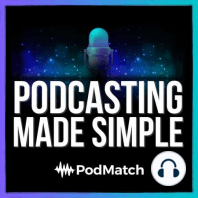 PODCASTING MADE SIMPLE

PodMatch